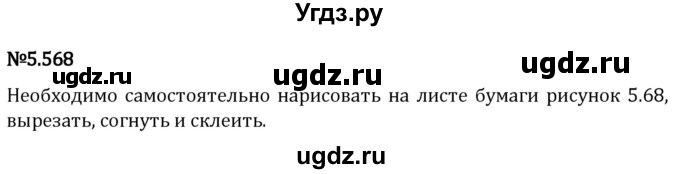 Угдз.ру

№5.568

ugdz.ru ugdz.ru ugdz.ru

Необходимо самостоятельно нарисовать на листе бумаги рисунок 5.68, вырезать, согнуть и склеить.

ugdz.ru